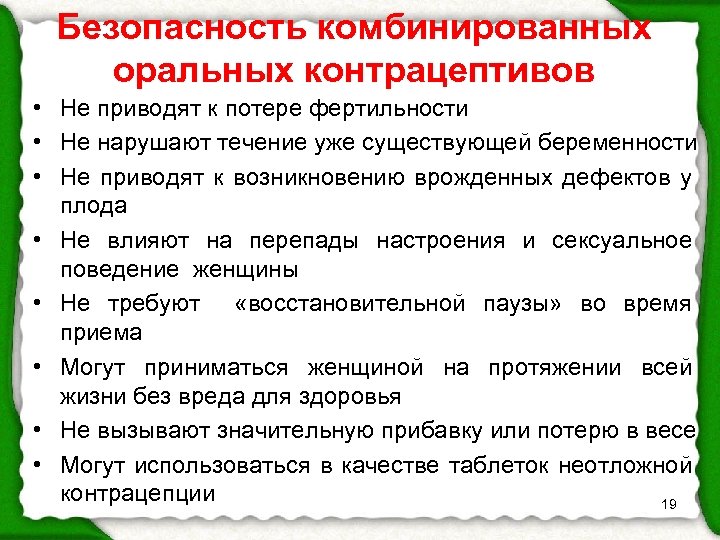 Безопасность комбинированных оральных контрацептивов

• Не приводят к потере фертильности
• Не нарушают течение уже существующей беременности
• Не приводят к возникновению врожденных дефектов у плода
• Не влияют на перепады настроения и сексуальное поведение женщины
• Не требуют «восстановительной паузы» во время приема
• Могут приниматься женщиной на протяжении всей жизни без вреда для здоровья
• Не вызывают значительную прибавку или потерю в весе
• Могут использоваться в качестве таблеток неотложной контрацепции

19